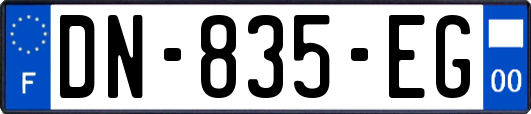 F
DN-835-EG
00